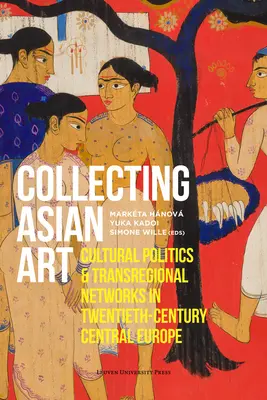 COLLECTING ASIAN ART

MARKÉTA HÁNOVÁ
YUKA KADOI
SIMONE WILLE (EDS)

CULTURAL POLITICS & TRANSREGIONAL NETWORKS IN TWENTIETH-CENTURY CENTRAL EUROPE

LEUVEN UNIVERSITY PRESS